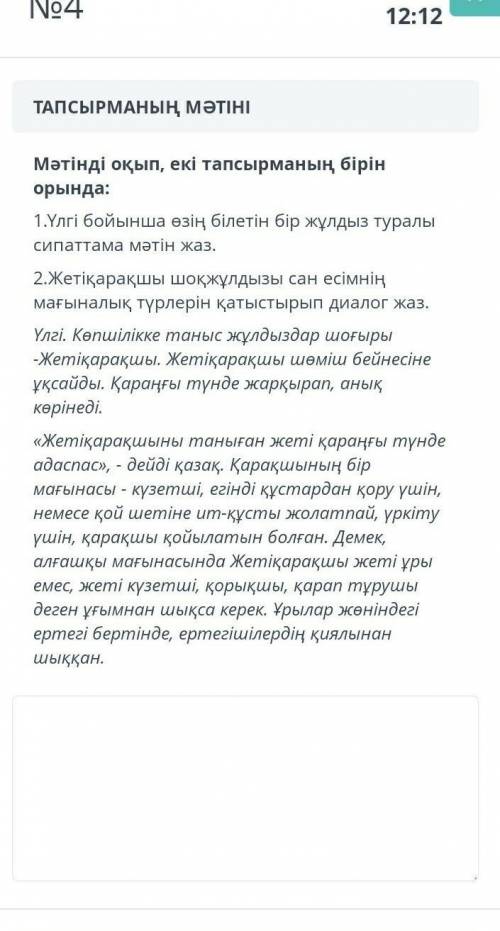 №4

12:12

ТАПСЫРМАНЫҢ МӘТІНІ

Мәтінді оқып, екі тапсырманың бірін орында:

1.Үлгі бойынша өзің білетін бір жұлдыз туралы сипаттама мәтін жаз.

2.Жетіқарақшы шоқжұлдызы сан есімнің мағыналық түрлерін қатыстырып диалог жаз.

Үлгі. Көпшілікке таныс жұлдыздар шоғыры -Жетіқарақшы. Жетіқарақшы шөміш бейнесіне ұқсайды. Қараңғы түнде жарқырап, анық көрінеді.

«Жетіқарақшыны таныған жеті қараңғы түнде адаспас», - дейді қазақ. Қарақшының бір мағынасы - күзетші, егінді құстардан қору үшін, немесе қой шетіне ит-құсты жолатпай, үркіту үшін, қарақшы қойылатын болған. Демек, алғашқы мағынасында Жетіқарақшы жеті ұры емес, жеті күзетші, қорықшы, қарап тұрушы деген ұғымнан шықса керек. Ұрылар жөніндегі ертегі бертінде, ертегішілердің қиялынан шыққан.